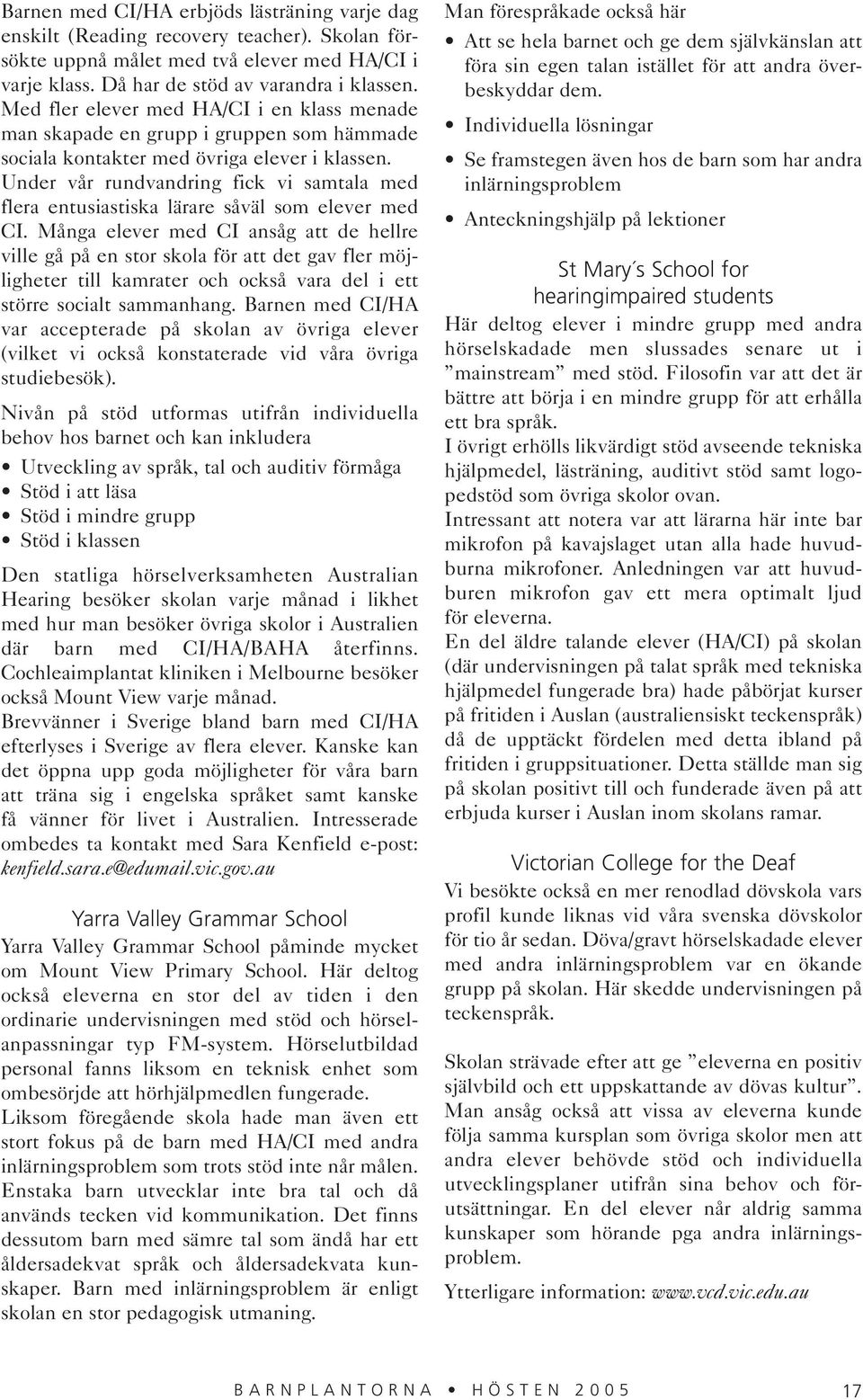 Barnen med CI/HA erbjöds lästräning varje dag enskilt (Reading recovery teacher). Skolan försökte uppnå målet med två elever med HA/CI i varje klass. Då har de stöd av varandra i klassen. Med fler elever med HA/CI i en klass menade man skapade en grupp i gruppen som hämmade sociala kontakter med övriga elever i klassen.
Under vår rundvandring fick vi samtala med flera entusiastiska lärare såväl som elever med CI. Många elever med CI ansåg att de hellre ville gå på en stor skola för att det gav fler möjligheter till kamrater och också vara del i ett större socialt sammanhang. Barnen med CI/HA var accepterade på skolan av övriga elever (vilket vi också konstaterade vid våra övriga studiebesök).

Nivån på stöd utformas utifrån individuella behov hos barnet och kan inkludera

• Utveckling av språk, tal och auditiv förmåga
• Stöd i att läsa
• Stöd i mindre grupp
• Stöd i klassen

Den statliga hörselverksamheten Australian Hearing besöker skolan varje månad i likhet med hur man besöker övriga skolor i Australien där barn med CI/HA/BAHA återfinns.
Cochleaimplantat kliniken i Melbourne besöker också Mount View varje månad.
Brevvänner i Sverige bland barn med CI/HA efterlyses i Sverige av flera elever. Kanske kan det öppna upp goda möjligheter för våra barn att träna sig i engelska språket samt kanske få vänner för livet i Australien. Intresserade ombedes ta kontakt med Sara Kenfield e-post: kenfield.sara.e@edumail.vic.gov.au

Yarra Valley Grammar School

Yarra Valley Grammar School påminde mycket om Mount View Primary School. Här deltog också eleverna en stor del av tiden i den ordinarie undervisningen med stöd och hörselanpassningar typ FM-system. Hörselutbildad personal fanns liksom en teknisk enhet som ombesörjde att hörhjälpmedlen fungerade.
Liksom föregående skola hade man även ett stort fokus på de barn med HA/CI med andra inlärningsproblem som trots stöd inte når målen. Enstaka barn utvecklar inte bra tal och då används tecken vid kommunikation. Det finns dessutom barn med sämre tal som ändå har ett åldersadekvat språk och åldersadekvata kunskaper. Barn med inlärningsproblem är enligt skolan en stor pedagogisk utmaning.

Man förespråkade också här
• Att se hela barnet och ge dem självkänslan att föra sin egen talan istället för att andra överbeskyddar dem.
• Individuella lösningar
• Se framstegen även hos de barn som har andra inlärningsproblem
• Anteckningshjälp på lektioner

St Mary´s School for hearingimpaired students

Här deltog elever i mindre grupp med andra hörselskadade men slussades senare ut i ”mainstream” med stöd. Filosofin var att det är bättre att börja i en mindre grupp för att erhålla ett bra språk.
I övrigt erhölls likvärdigt stöd avseende tekniska hjälpmedel, lästräning, auditivt stöd samt logopedstöd som övriga skolor ovan.
Intressant att notera var att lärarna här inte bar mikrofon på kavajslaget utan alla hade huvudburna mikrofoner. Anledningen var att huvudburen mikrofon gav ett mera optimalt ljud för eleverna.
En del äldre talande elever (HA/CI) på skolan (där undervisningen på talat språk med tekniska hjälpmedel fungerade bra) hade påbörjat kurser på fritiden i Auslan (australiensiskt teckenspråk) då de upptäckt fördelen med detta ibland på fritiden i gruppsituationer. Detta ställde man sig på skolan positivt till och funderade även på att erbjuda kurser i Auslan inom skolans ramar.

Victorian College for the Deaf

Vi besökte också en mer renodlad dövskola vars profil kunde liknas vid våra svenska dövskolor för tio år sedan. Döva/gravt hörselskadade elever med andra inlärningsproblem var en ökande grupp på skolan. Här skedde undervisningen på teckenspråk.

Skolan strävade efter att ge ”eleverna en positiv självbild och ett uppskattande av dövas kultur”. Man ansåg också att vissa av eleverna kunde följa samma kursplan som övriga skolor men att andra elever behövde stöd och individuella utvecklingsplaner utifrån sina behov och förutsättningar. En del elever når aldrig samma kunskaper som hörande pga andra inlärningsproblem.

Ytterligare information: www.vcd.vic.edu.au

BARNPLANTORNA • HÖSTEN 2005 17